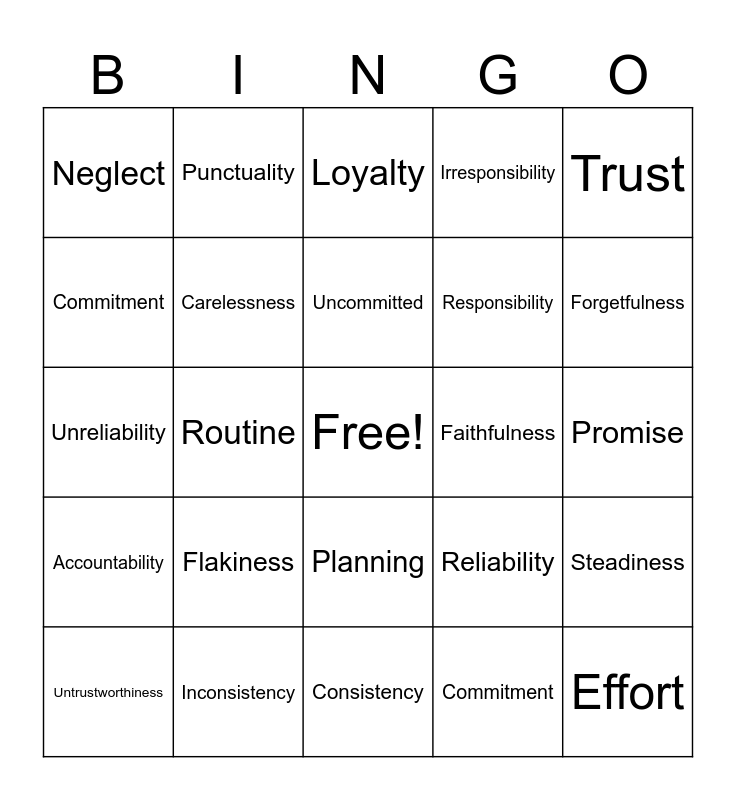 | B | I | N | G | O |
|---|---|---|---|---|
| Neglect | Punctuality | Loyalty | Irresponsibility | Trust |
| Commitment | Carelessness | Uncommitted | Responsibility | Forgetfulness |
| Unreliability | Routine | Free! | Faithfulness | Promise |
| Accountability | Flakiness | Planning | Reliability | Steadiness |
| Untrustworthiness | Inconsistency | Consistency | Commitment | Effort |